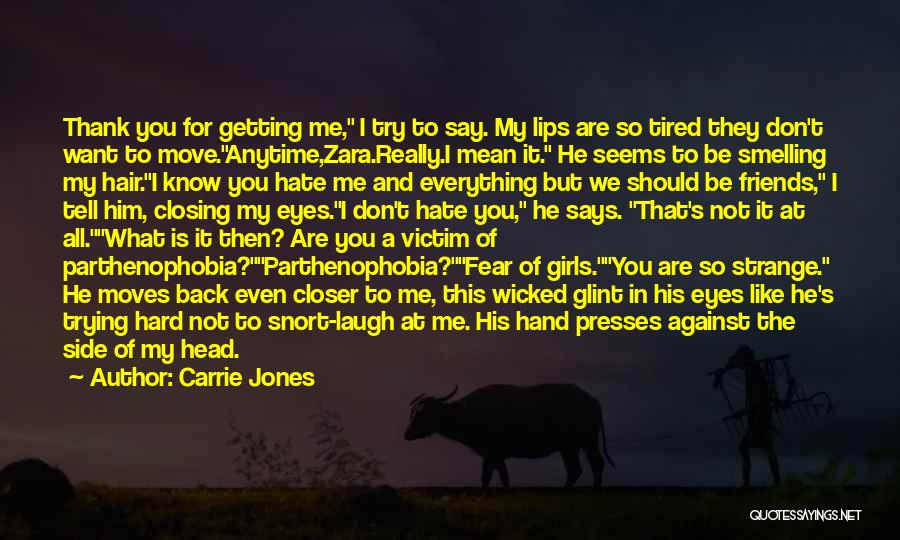 Thank you for getting me," I try to say. My lips are so tired they don't want to move."Anytime,Zara.Really.I mean it." He seems to be smelling my hair."I know you hate me and everything but we should be friends," I tell him, closing my eyes."I don't hate you," he says. "That's not it at all.""What is it then? Are you a victim of parthenophobia?""Parthenophobia?""Fear of girls.""You are so strange." He moves back even closer to me, this wicked glint in his eyes like he's trying hard not to snort-laugh at me. His hand presses against the side of my head.

— Author: Carrie Jones

QUOTESSAYINGS.NET